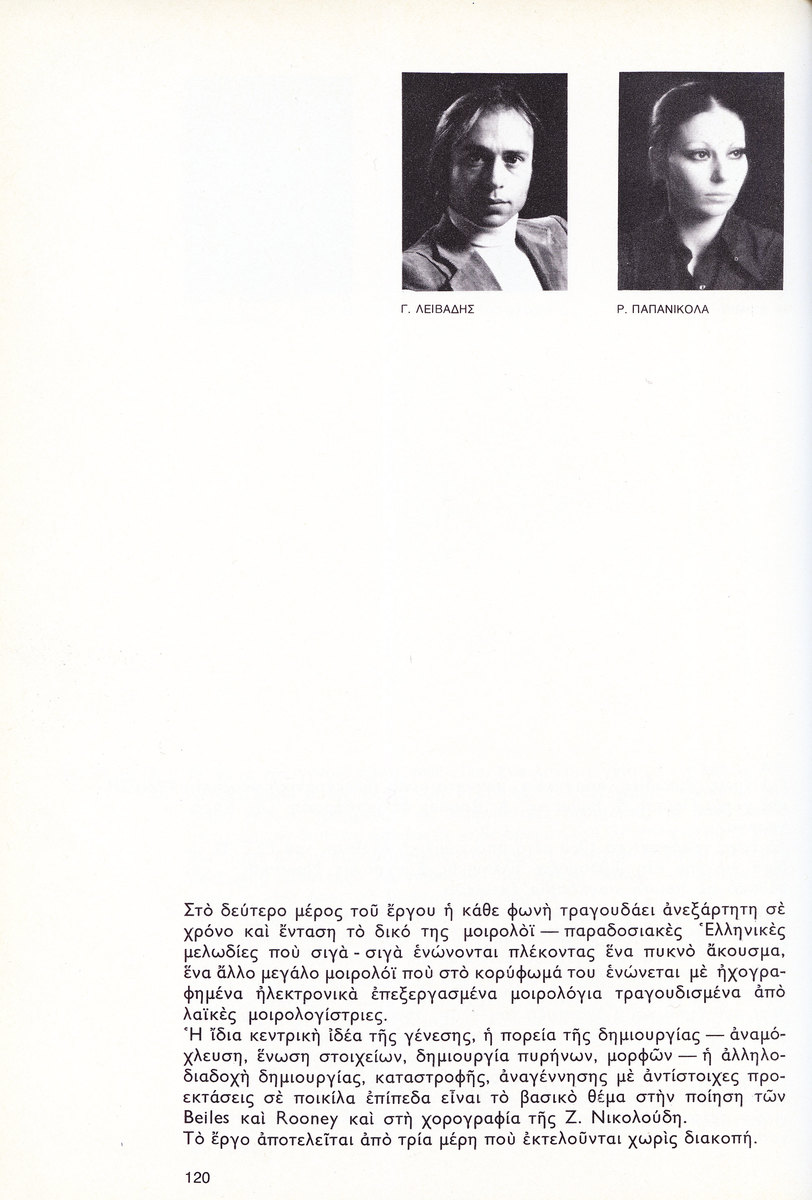 Γ. ΛΕΙΒΑΔΗΣ

Ρ. ΠΑΠΑΝΙΚΟΛΑ

Στὸ δεύτερο μέρος τοῦ ἔργου ἡ κάθε φωνὴ τραγουδάει ἀνεξάρτητη σὲ χρόνο καὶ ἔνταση τὸ δικό της μοιρολόϊ — παραδοσιακὲς Ἑλληνικὲς μελωδίες ποὺ σιγὰ - σιγὰ ἑνώνονται πλέκοντας ἕνα πυκνὸ ἄκουσμα, ἕνα ἄλλο μεγάλο μοιρολόϊ ποὺ στὸ κορύφωμά του ἑνώνεται μὲ ἠχογραφημένα ἠλεκτρονικὰ ἐπεξεργασμένα μοιρολόγια τραγουδισμένα ἀπὸ λαϊκὲς μοιρολογίστριες.
Ἡ ἴδια κεντρικὴ ἰδέα τῆς γένεσης, ἡ πορεία τῆς δημιουργίας — ἀναμόχλευση, ἕνωση στοιχείων, δημιουργία πυρήνων, μορφῶν — ἡ ἀλληλοδιαδοχὴ δημιουργίας, καταστροφῆς, ἀναγέννησης μὲ ἀντίστοιχες προεκτάσεις σὲ ποικίλα ἐπίπεδα εἶναι τὸ βασικὸ θέμα στὴν ποίηση τῶν Beiles καὶ Rooney καὶ στὴ χορογραφία τῆς Ζ. Νικολούδη.
Τὸ ἔργο ἀποτελεῖται ἀπὸ τρία μέρη ποὺ ἐκτελοῦνται χωρὶς διακοπή.

120